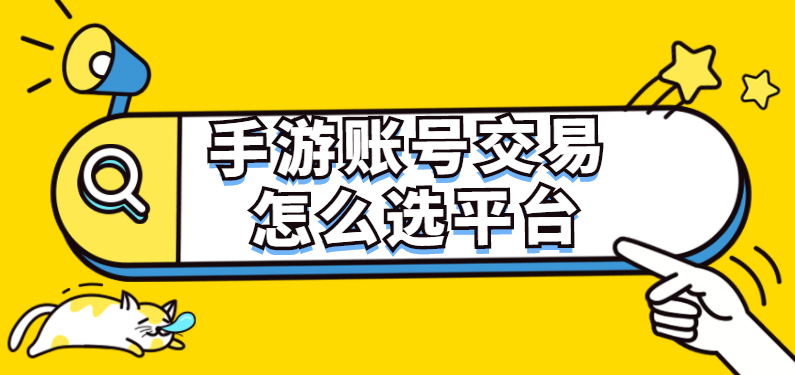 手游账号交易
怎么选平台